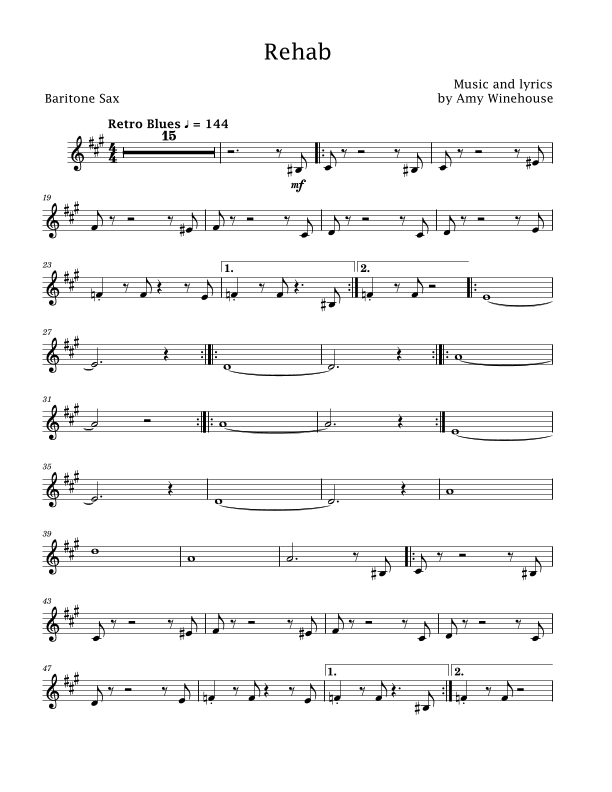 Rehab

Baritone Sax

Music and lyrics
by Amy Winehouse

Retro Blues ♩ = 144

15

mf

19

23

1.

2.

27

31

35

39

43

47

1.

2.